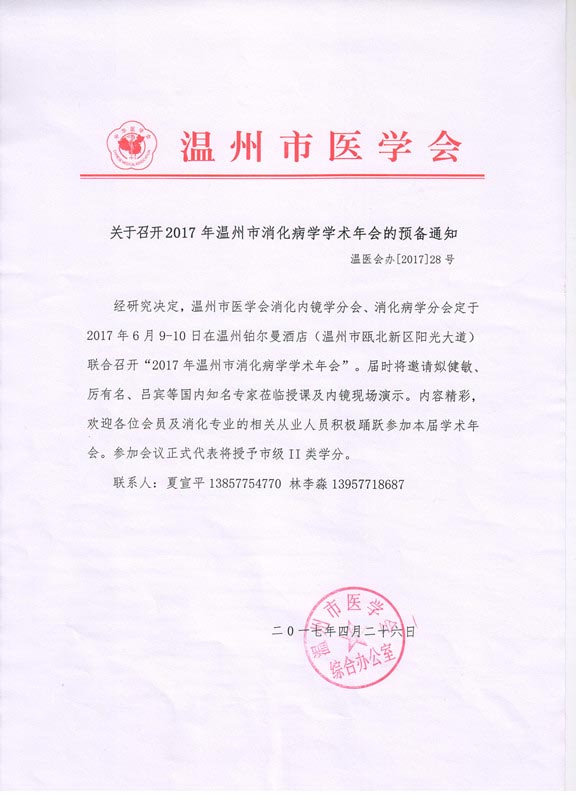 温州市医学会

关于召开2017年温州市消化病学学术年会的预备通知

温医会办[2017]28号

经研究决定，温州市医学会消化内镜学分会、消化病学分会定于2017年6月9-10日在温州铂尔曼酒店（温州市瓯北新区阳光大道）联合召开“2017年温州市消化病学学术年会”。届时将邀请姒健敏、厉有名、吕宾等国内知名专家莅临授课及内镜现场演示。内容精彩，欢迎各位会员及消化专业的相关从业人员积极踊跃参加本届学术年会。参加会议正式代表将授予市级II类学分。

联系人：夏宣平 13857754770 林李淼 13957718687

二〇一七年四月二十六日

温州市医学会 综合办公室